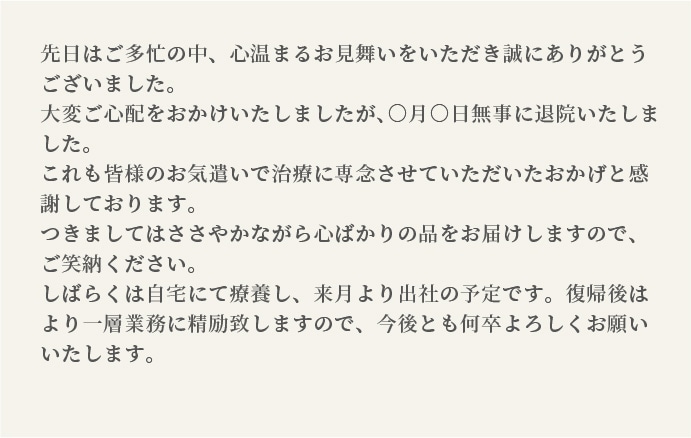 先日はご多忙の中、心温まるお見舞いをいただき誠にありがとうございました。
大変ご心配をおかけいたしましたが、〇月〇日無事に退院いたしました。
これも皆様のお気遣いで治療に専念させていただいたおかげと感謝しております。
つきましてはささやかながら心ばかりの品をお届けしますので、ご笑納ください。
しばらくは自宅にて療養し、来月より出社の予定です。復帰後はより一層業務に精励致しますので、今後とも何卒よろしくお願いいたします。